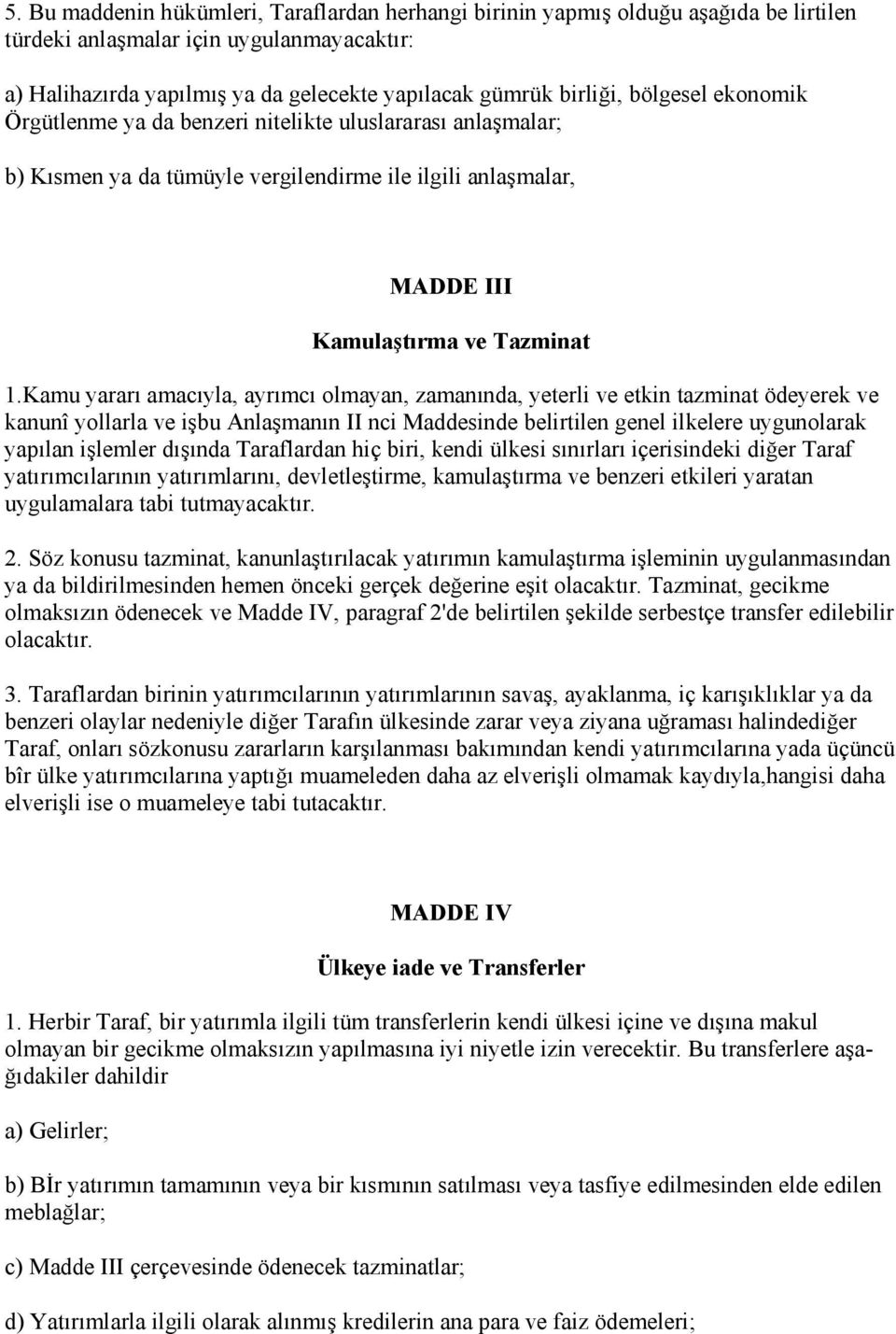 5. Bu maddenin hükümleri, Taraflardan herhangi birinin yapmış olduğu aşağıda be lirtilen türdeki anlaşmalar için uygulanmayacaktır:

a) Halihazırda yapılmış ya da gelecekte yapılacak gümrük birliği, bölgesel ekonomik Örgütlenme ya da benzeri nitelikte uluslararası anlaşmalar;

b) Kısmen ya da tümüyle vergilendirme ile ilgili anlaşmalar,

MADDE III

Kamulaştırma ve Tazminat

1.Kamu yararı amacıyla, ayrımcı olmayan, zamanında, yeterli ve etkin tazminat ödeyerek ve kanunî yollarla ve işbu Anlaşmanın II nci Maddesinde belirtilen genel ilkelere uygunolarak yapılan işlemler dışında Taraflardan hiç biri, kendi ülkesi sınırları içerisindeki diğer Taraf yatırımcılarının yatırımlarını, devletleştirme, kamulaştırma ve benzeri etkileri yaratan uygulamalara tabi tutmayacaktır.

2. Söz konusu tazminat, kanunlaştırılacak yatırımın kamulaştırma işleminin uygulanmasından ya da bildirilmesinden hemen önceki gerçek değerine eşit olacaktır. Tazminat, gecikme olmaksızın ödenecek ve Madde IV, paragraf 2'de belirtilen şekilde serbestçe transfer edilebilir olacaktır.

3. Taraflardan birinin yatırımcılarının yatırımlarının savaş, ayaklanma, iç karışıklıklar ya da benzeri olaylar nedeniyle diğer Tarafın ülkesinde zarar veya ziyana uğraması halindediğer Taraf, onları sözkonusu zararların karşılanması bakımından kendi yatırımcılarına yada üçüncü bîr ülke yatırımcılarına yaptığı muameleden daha az elverişli olmamak kaydıyla,hangisi daha elverişli ise o muameleye tabi tutacaktır.

MADDE IV

Ülkeye iade ve Transferler

1. Herbir Taraf, bir yatırımla ilgili tüm transferlerin kendi ülkesi içine ve dışına makul olmayan bir gecikme olmaksızın yapılmasına iyi niyetle izin verecektir. Bu transferlere aşağıdakiler dahildir

a) Gelirler;

b) Bİr yatırımın tamamının veya bir kısmının satılması veya tasfiye edilmesinden elde edilen meblağlar;

c) Madde III çerçevesinde ödenecek tazminatlar;

d) Yatırımlarla ilgili olarak alınmış kredilerin ana para ve faiz ödemeleri;